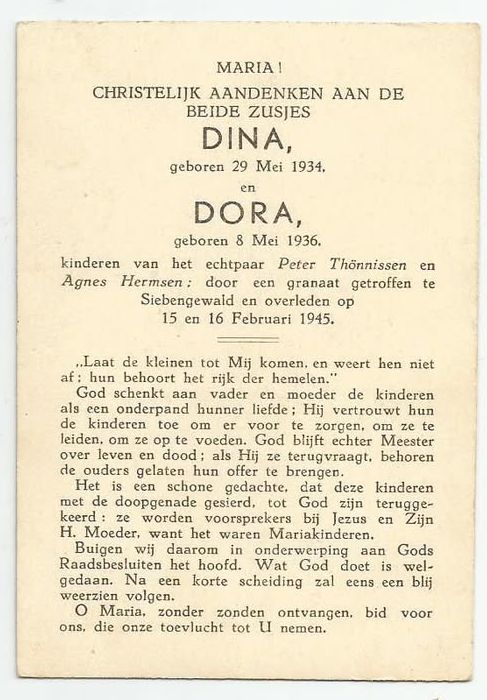 MARIA!
CHRISTELIJK AANDENKEN AAN DE BEIDE ZUSJES

DINA,

geboren 29 Mei 1934.

en

DORA,

geboren 8 Mei 1936.

kinderen van het echtpaar Peter Thönnissen en Agnes Hermsen: door een granaat getroffen te Siebengewald en overleden op 15 en 16 Februari 1945.

„Laat de kleinen tot Mij komen, en weert hen niet af: hun behoort het rijk der hemelen."

God schenkt aan vader en moeder de kinderen als een onderpand hunner liefde; Hij vertrouwt hun de kinderen toe om er voor te zorgen, om ze te leiden, om ze op te voeden. God blijft echter Meester over leven en dood; als Hij ze terugvraagt, behoren de ouders gelaten hun offer te brengen.

Het is een schone gedachte, dat deze kinderen met de doopgenade gesierd, tot God zijn teruggekeerd: ze worden voorsprekers bij Jezus en Zijn H. Moeder, want het waren Mariakinderen.

Buigen wij daarom in onderwerping aan Gods Raadsbesluiten het hoofd. Wat God doet is welgedaan. Na een korte scheiding zal eens een blij weerzien volgen.

O Maria, zonder zonden ontvangen, bid voor ons, die onze toevlucht tot U nemen.